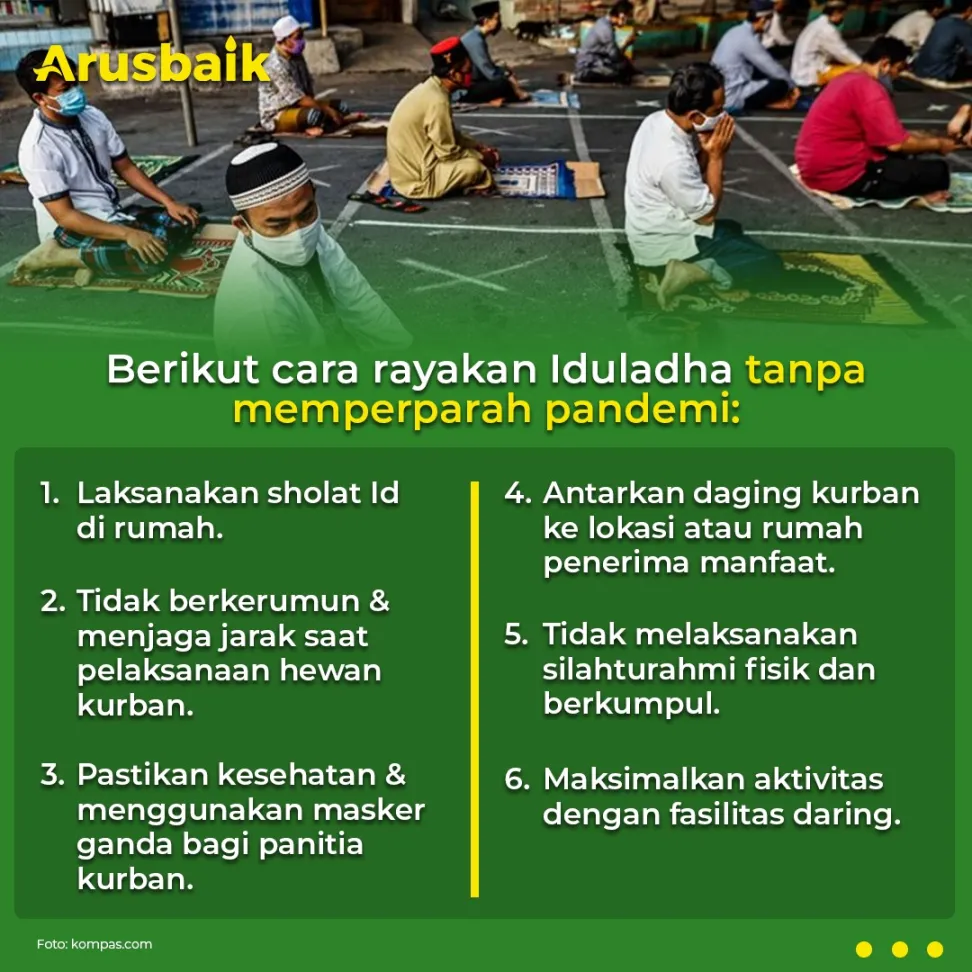 Arusbaik

Berikut cara rayakan Iduladha tanpa memperparah pandemi:

1. Laksanakan sholat Id di rumah.

2. Tidak berkerumun & menjaga jarak saat pelaksanaan hewan kurban.

3. Pastikan kesehatan & menggunakan masker ganda bagi panitia kurban.

4. Antarkan daging kurban ke lokasi atau rumah penerima manfaat.

5. Tidak melaksanakan silahturahmi fisik dan berkumpul.

6. Maksimalkan aktivitas dengan fasilitas daring.

Foto: kompas.com